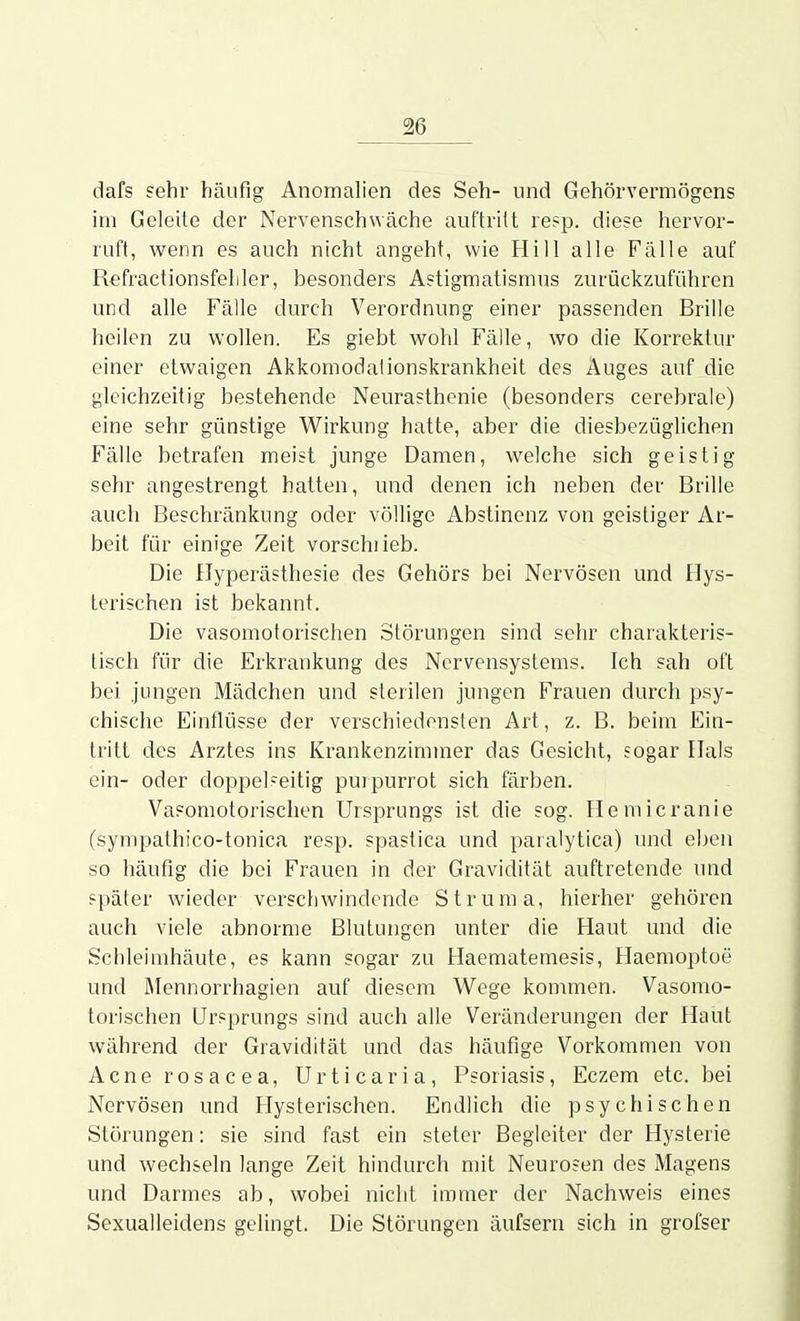 26

dafs sehr häufig Anomalien des Seh- und Gehörvermögens im Geleite der Nervenschwäche auftritt resp. diese hervorruft, wenn es auch nicht angeht, wie Hill alle Fälle auf Refractionsfehler, besonders Astigmatismus zurückzuführen und alle Fälle durch Verordnung einer passenden Brille heilen zu wollen. Es giebt wohl Fälle, wo die Korrektur einer etwaigen Akkomodationskrankheit des Auges auf die gleichzeitig bestehende Neurasthenie (besonders cerebrale) eine sehr günstige Wirkung hatte, aber die diesbezüglichen Fälle betrafen meist junge Damen, welche sich geistig sehr angestrengt hatten, und denen ich neben der Brille auch Beschränkung oder völlige Abstinenz von geistiger Arbeit für einige Zeit vorschrieb.

Die Hyperästhesie des Gehörs bei Nervösen und Hysterischen ist bekannt.

Die vasomotorischen Störungen sind sehr charakteristisch für die Erkrankung des Nervensystems. Ich sah oft bei jungen Mädchen und sterilen jungen Frauen durch psychische Einflüsse der verschiedensten Art, z. B. beim Eintritt des Arztes ins Krankenzimmer das Gesicht, sogar Hals ein- oder doppelseitig purpurrot sich färben.

Vasomotorischen Ursprungs ist die sog. Hemicranie (sympathico-tonica resp. spastica und paralytica) und eben so häufig die bei Frauen in der Gravidität auftretende und später wieder verschwindende Struma, hierher gehören auch viele abnorme Blutungen unter die Haut und die Schleimhäute, es kann sogar zu Haematemesis, Haemoptoë und Mennorrhagien auf diesem Wege kommen. Vasomotorischen Ursprungs sind auch alle Veränderungen der Haut während der Gravidität und das häufige Vorkommen von Acne rosacea, Urticaria, Psoriasis, Eczem etc. bei Nervösen und Hysterischen. Endlich die psychischen Störungen: sie sind fast ein steter Begleiter der Hysterie und wechseln lange Zeit hindurch mit Neurosen des Magens und Darmes ab, wobei nicht immer der Nachweis eines Sexualleidens gelingt. Die Störungen äufsern sich in grofser